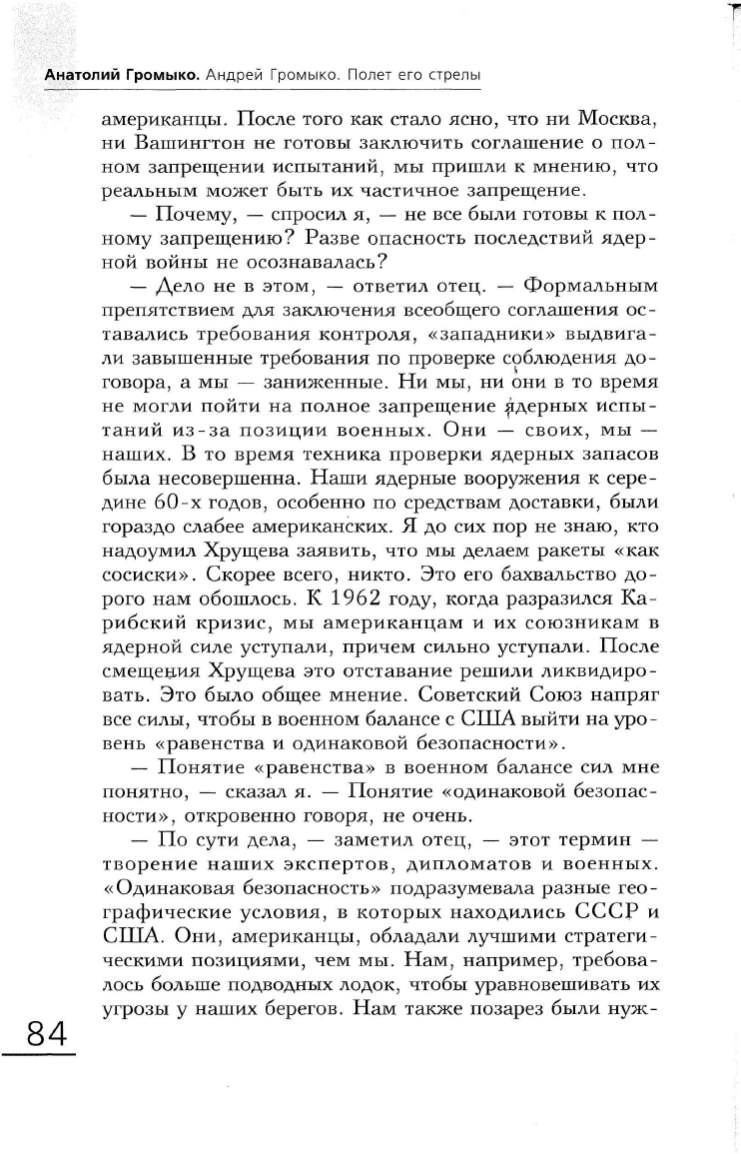 Анатолий Громыко. Андрей Громыко. Полет его стрелы

американцы. После того как стало ясно, что ни Москва, ни Вашингтон не готовы заключить соглашение о полном запрещении испытаний, мы пришли к мнению, что реальным может быть их частичное запрещение.

— Почему, — спросил я, — не все были готовы к полному запрещению? Разве опасность последствий ядерной войны не осознавалась?

— Дело не в этом, — ответил отец. — Формальным препятствием для заключения всеобщего соглашения оставались требования контроля, «западники» выдвигали завышенные требования по проверке соблюдения договора, а мы — заниженные. Ни мы, ни они в то время не могли пойти на полное запрещение ядерных испытаний из-за позиции военных. Они — своих, мы — наших. В то время техника проверки ядерных запасов была несовершенна. Наши ядерные вооружения к середине 60-х годов, особенно по средствам доставки, были гораздо слабее американских. Я до сих пор не знаю, кто надоумил Хрущева заявить, что мы делаем ракеты «как сосиски». Скорее всего, никто. Это его бахвальство дорого нам обошлось. К 1962 году, когда разразился Карибский кризис, мы американцам и их союзникам в ядерной силе уступали, причем сильно уступали. После смещения Хрущева это отставание решили ликвидировать. Это было общее мнение. Советский Союз напряг все силы, чтобы в военном балансе с США выйти на уровень «равенства и одинаковой безопасности».

— Понятие «равенства» в военном балансе сил мне понятно, — сказал я. — Понятие «одинаковой безопасности», откровенно говоря, не очень.

— По сути дела, — заметил отец, — этот термин — творение наших экспертов, дипломатов и военных. «Одинаковая безопасность» подразумевала разные географические условия, в которых находились СССР и США. Они, американцы, обладали лучшими стратегическими позициями, чем мы. Нам, например, требовалось больше подводных лодок, чтобы уравновешивать их угрозы у наших берегов. Нам также позарез были нуж-

84